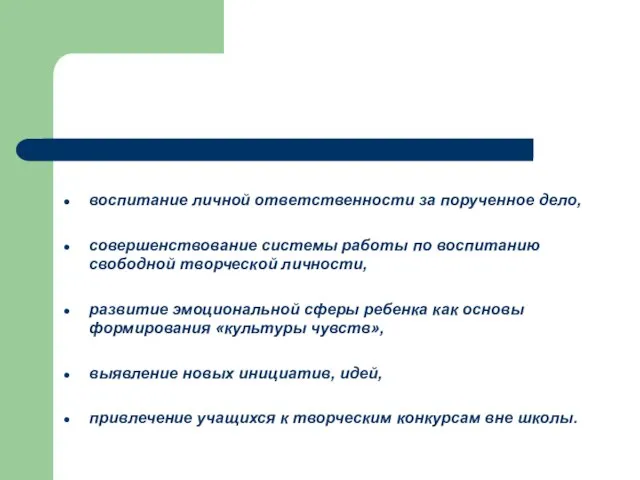 - воспитание личной ответственности за порученное дело,

- совершенствование системы работы по воспитанию свободной творческой личности,

- развитие эмоциональной сферы ребенка как основы формирования «культуры чувств»,

- выявление новых инициатив, идей,

- привлечение учащихся к творческим конкурсам вне школы.